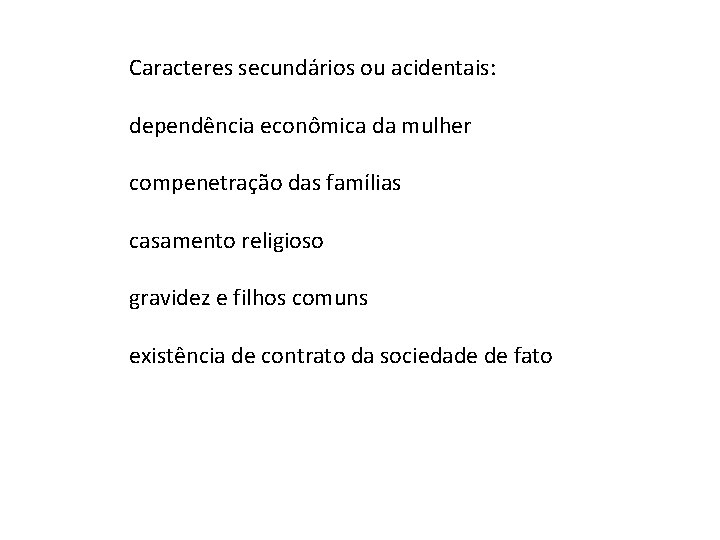 Caracteres secundários ou acidentais:

dependência econômica da mulher

compenetração das famílias

casamento religioso

gravidez e filhos comuns

existência de contrato da sociedade de fato